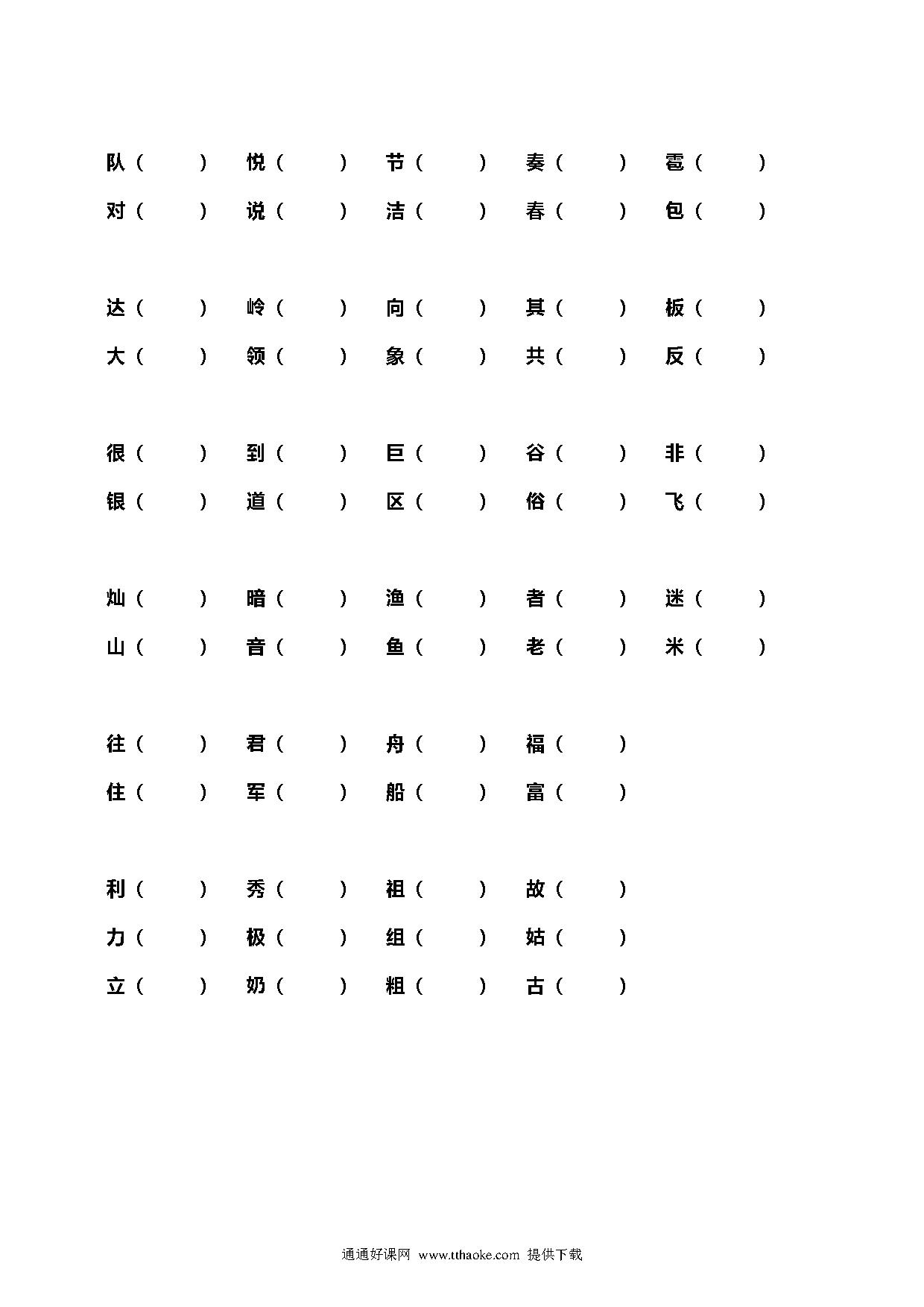 队（ ） 悦（ ） 节（ ） 奏（ ） 雹（ ）
对（ ） 说（ ） 洁（ ） 春（ ） 包（ ）

达（ ） 岭（ ） 向（ ） 其（ ） 板（ ）
大（ ） 领（ ） 象（ ） 共（ ） 反（ ）

很（ ） 到（ ） 巨（ ） 谷（ ） 非（ ）
银（ ） 道（ ） 区（ ） 俗（ ） 飞（ ）

灿（ ） 暗（ ） 渔（ ） 者（ ） 迷（ ）
山（ ） 音（ ） 鱼（ ） 老（ ） 米（ ）

往（ ） 君（ ） 舟（ ） 福（ ）
住（ ） 军（ ） 船（ ） 富（ ）

利（ ） 秀（ ） 祖（ ） 故（ ）
力（ ） 极（ ） 组（ ） 姑（ ）
立（ ） 奶（ ） 粗（ ） 古（ ）

通通好课网 www.tthaoke.com 提供下载